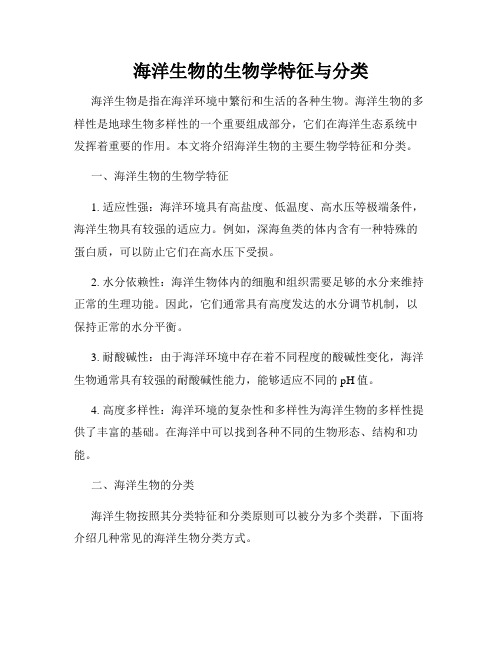 海洋生物的生物学特征与分类

海洋生物是指在海洋环境中繁衍和生活的各种生物。海洋生物的多样性是地球生物多样性的一个重要组成部分，它们在海洋生态系统中发挥着重要的作用。本文将介绍海洋生物的主要生物学特征和分类。

一、海洋生物的生物学特征

1. 适应性强：海洋环境具有高盐度、低温度、高水压等极端条件，海洋生物具有较强的适应力。例如，深海鱼类的体内含有一种特殊的蛋白质，可以防止它们在高水压下受损。

2. 水分依赖性：海洋生物体内的细胞和组织需要足够的水分来维持正常的生理功能。因此，它们通常具有高度发达的水分调节机制，以保持正常的水分平衡。

3. 耐酸碱性：由于海洋环境中存在着不同程度的酸碱性变化，海洋生物通常具有较强的耐酸碱性能力，能够适应不同的 pH 值。

4. 高度多样性：海洋环境的复杂性和多样性为海洋生物的多样性提供了丰富的基础。在海洋中可以找到各种不同的生物形态、结构和功能。

二、海洋生物的分类

海洋生物按照其分类特征和分类原则可以被分为多个类群，下面将介绍几种常见的海洋生物分类方式。